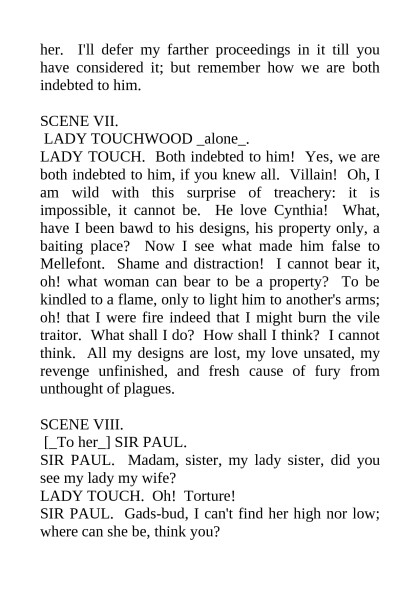 her. I'll defer my farther proceedings in it till you have considered it; but remember how we are both indebted to him.

SCENE VII.
LADY TOUCHWOOD _alone_.
LADY TOUCH. Both indebted to him! Yes, we are both indebted to him, if you knew all. Villain! Oh, I am wild with this surprise of treachery: it is impossible, it cannot be. He love Cynthia! What, have I been bawd to his designs, his property only, a baiting place? Now I see what made him false to Mellefont. Shame and distraction! I cannot bear it, oh! what woman can bear to be a property? To be kindled to a flame, only to light him to another's arms; oh! that I were fire indeed that I might burn the vile traitor. What shall I do? How shall I think? I cannot think. All my designs are lost, my love unsated, my revenge unfinished, and fresh cause of fury from unthought of plagues.

SCENE VIII.
[_To her_] SIR PAUL.
SIR PAUL. Madam, sister, my lady sister, did you see my lady my wife?
LADY TOUCH. Oh! Torture!
SIR PAUL. Gads-bud, I can't find her high nor low; where can she be, think you?